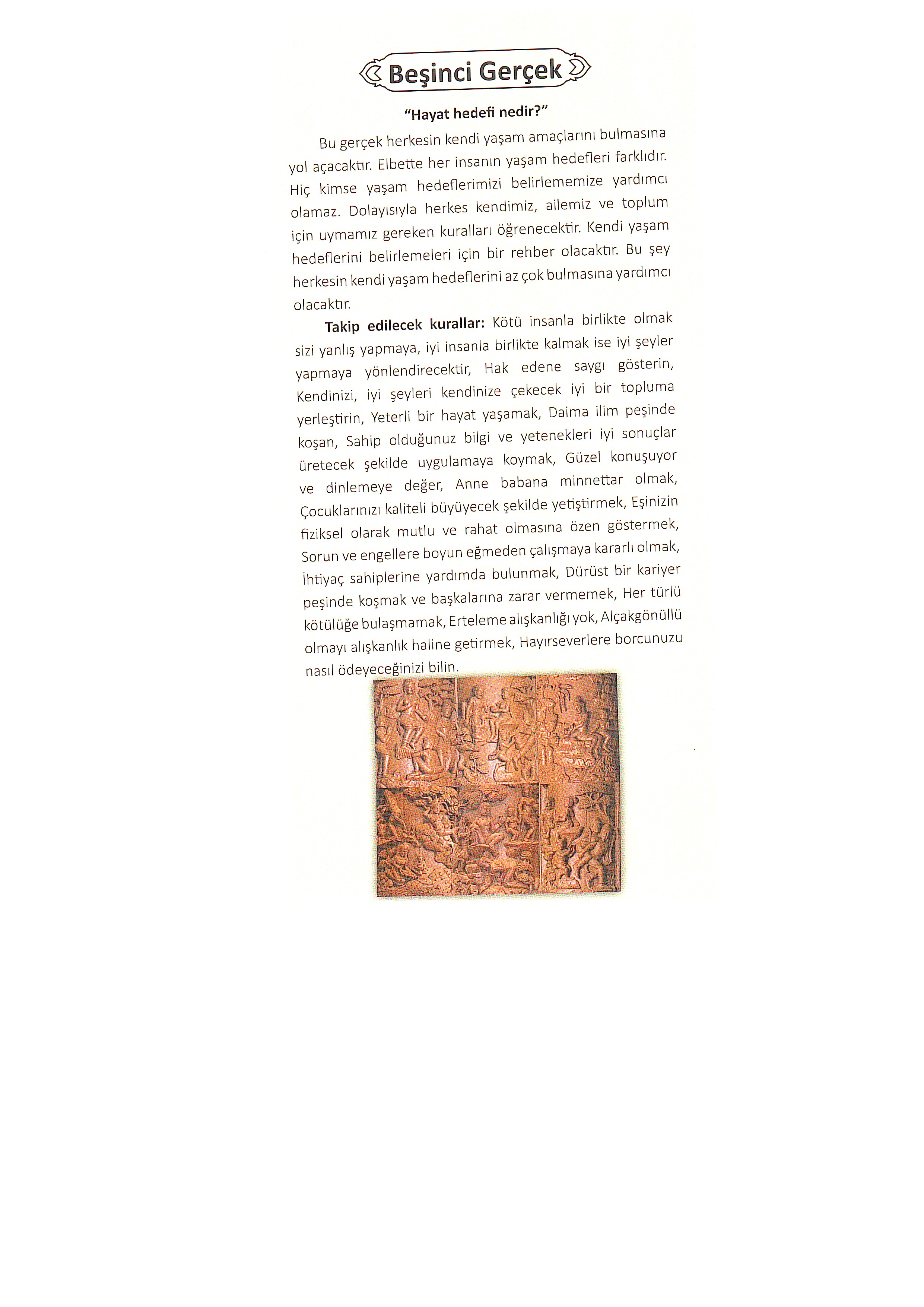 Beşinci Gerçek

"Hayat hedefi nedir?"

Bu gerçek herkesin kendi yaşam amaçlarını bulmasına yol açacaktır. Elbette her insanın yaşam hedefleri farklıdır. Hiç kimse yaşam hedeflerimizi belirlememize yardımcı olamaz. Dolayısıyla herkes kendimiz, ailemiz ve toplum için uymamız gereken kuralları öğrenecektir. Kendi yaşam hedeflerini belirlemeleri için bir rehber olacaktır. Bu şey herkesin kendi yaşam hedeflerini az çok bulmasına yardımcı olacaktır.

Takip edilecek kurallar: Kötü insanla birlikte olmak sizi yanlış yapmaya, iyi insanla birlikte kalmak ise iyi şeyler yapmaya yönlendirecektir, Hak edene saygı gösterin, Kendinizi, iyi şeyleri kendinize çekecek iyi bir topluma yerleştirin, Yeterli bir hayat yaşamak, Daima ilim peşinde koşan, Sahip olduğunuz bilgi ve yetenekleri iyi sonuçlar üretecek şekilde uygulamaya koymak, Güzel konuşuyor ve dinlemeye değer, Anne babana minnettar olmak, Çocuklarınızı kaliteli büyüyecek şekilde yetiştirmek, Eşinizin fiziksel olarak mutlu ve rahat olmasına özen göstermek, Sorun ve engellere boyun eğmeden çalışmaya kararlı olmak, İhtiyaç sahiplerine yardımda bulunmak, Dürüst bir kariyer peşinde koşmak ve başkalarına zarar vermemek, Her türlü kötülüğe bulaşmamak, Erteleme alışkanlığı yok, Alçakgönüllü olmayı alışkanlık haline getirmek, Hayırseverlere borcunuzu nasıl ödeyeceğinizi bilin.